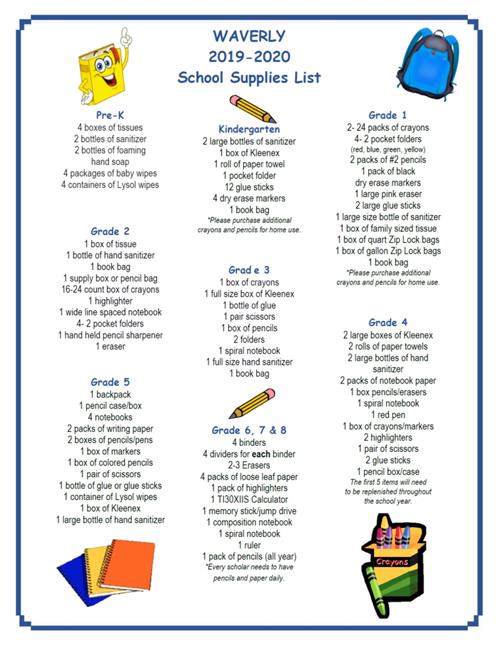 WAVERLY
2019-2020
School Supplies List

Pre-K
4 boxes of tissues
2 bottles of sanitizer
2 bottles of foaming hand soap
4 packages of baby wipes
4 containers of Lysol wipes

Grade 2
1 box of tissue
1 bottle of hand sanitizer
1 book bag
1 supply box or pencil bag
16-24 count box of crayons
1 highlighter
1 wide line spaced notebook
4- 2 pocket folders
1 hand held pencil sharpener
1 eraser

Grade 5
1 backpack
1 pencil case/box
4 notebooks
2 packs of writing paper
2 boxes of pencils/pens
1 box of markers
1 box of colored pencils
1 pair of scissors
1 bottle of glue or glue sticks
1 container of Lysol wipes
1 box of Kleenex
1 large bottle of hand sanitizer

Kindergarten
2 large bottles of sanitizer
1 box of Kleenex
1 roll of paper towel
1 pocket folder
12 glue sticks
4 dry erase markers
1 book bag
*Please purchase additional crayons and pencils for home use.

Grad e 3
1 box of crayons
1 full size box of Kleenex
1 bottle of glue
1 pair scissors
1 box of pencils
2 folders
1 spiral notebook
1 full size hand sanitizer
1 book bag

Grade 6, 7 & 8
4 binders
4 dividers for each binder
2-3 Erasers
4 packs of loose leaf paper
1 pack of highlighters
1 TI30XIIS Calculator
1 memory stick/jump drive
1 composition notebook
1 spiral notebook
1 ruler
1 pack of pencils (all year)
*Every scholar needs to have pencils and paper daily.

Grade 1
2- 24 packs of crayons
4- 2 pocket folders
(red, blue, green, yellow)
2 packs of #2 pencils
1 pack of black dry erase markers
1 large pink eraser
2 large glue sticks
1 large size bottle of sanitizer
1 box of family sized tissue
1 box of quart Zip Lock bags
1 box of gallon Zip Lock bags
1 book bag
*Please purchase additional crayons and pencils for home use.

Grade 4
2 large boxes of Kleenex
2 rolls of paper towels
2 large bottles of hand sanitizer
2 packs of notebook paper
1 box pencils/erasers
1 spiral notebook
1 red pen
1 box of crayons/markers
2 highlighters
1 pair of scissors
2 glue sticks
1 pencil box/case
The first 5 items will need to be replenished throughout the school year.

Crayons